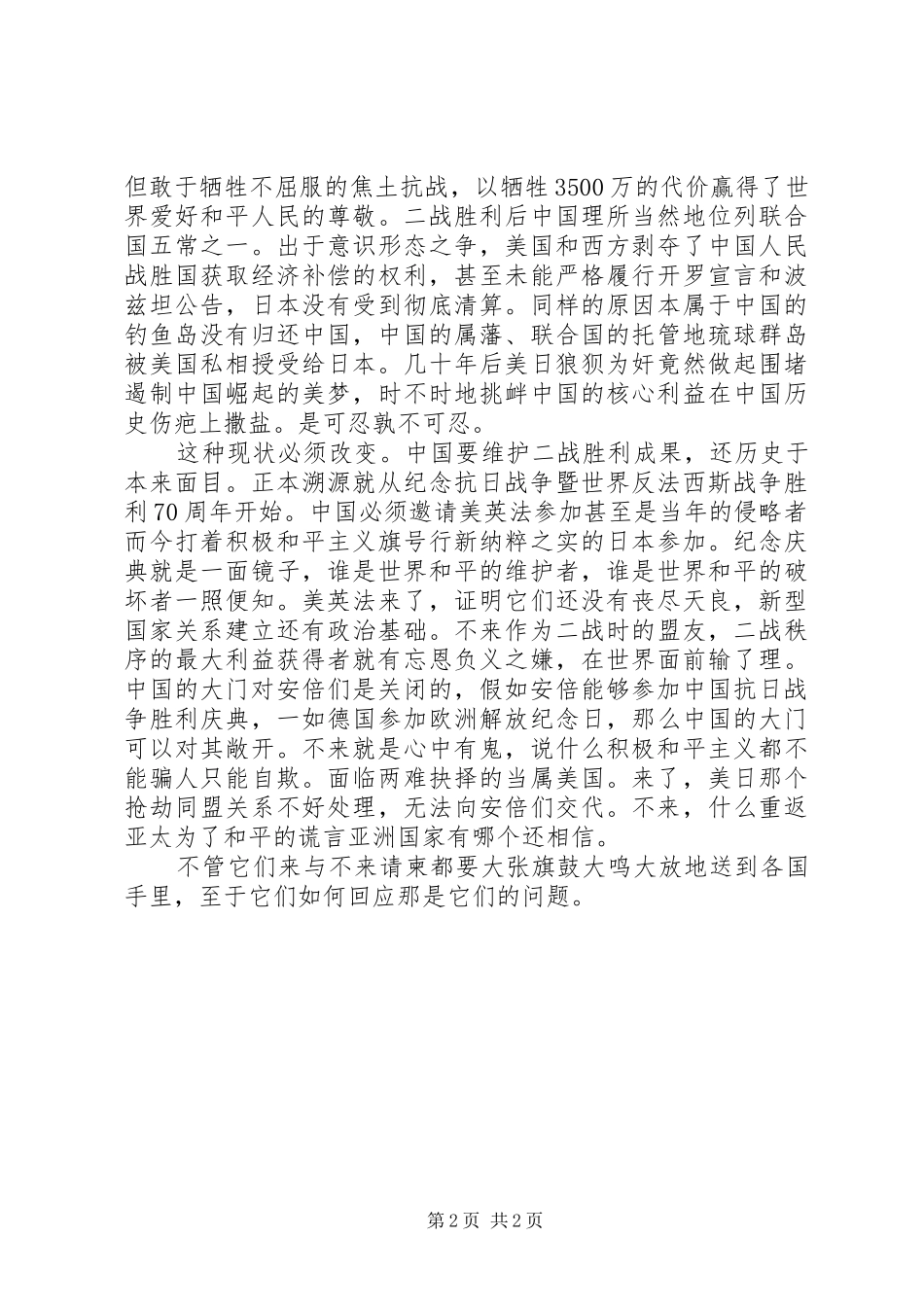 但敢于牺牲不屈服的焦土抗战，以牺牲3500万的代价赢得了世界爱好和平人民的尊敬。二战胜利后中国理所当然地位列联合国五常之一。出于意识形态之争，美国和西方剥夺了中国人民战胜国获取经济补偿的权利，甚至未能严格履行开罗宣言和波兹坦公告，日本没有受到彻底清算。同样的原因本属于中国的钓鱼岛没有归还中国，中国的属藩、联合国的托管地琉球群岛被美国私相授受给日本。几十年后美日狼狈为奸竟然做起围堵遏制中国崛起的美梦，时不时地挑衅中国的核心利益在中国历史伤疤上撒盐。是可忍孰不可忍。

这种现状必须改变。中国要维护二战胜利成果，还历史于本来面目。正本溯源就从纪念抗日战争暨世界反法西斯战争胜利70周年开始。中国必须邀请美英法参加甚至是当年的侵略者而今打着积极和平主义旗号行新纳粹之实的日本参加。纪念庆典就是一面镜子，谁是世界和平的维护者，谁是世界和平的破坏者一照便知。美英法来了，证明它们还没有丧尽天良，新型国家关系建立还有政治基础。不来作为二战时的盟友，二战秩序的最大利益获得者就有忘恩负义之嫌，在世界面前输了理。中国的大门对安倍们是关闭的，假如安倍能够参加中国抗日战争胜利庆典，一如德国参加欧洲解放纪念日，那么中国的大门可以对其敞开。不来就是心中有鬼，说什么积极和平主义都不能骗人只能自欺。面临两难抉择的当属美国。来了，美日那个抢劫同盟关系不好处理，无法向安倍们交代。不来，什么重返亚太为了和平的谎言亚洲国家有哪个还相信。

不管它们来与不来请柬都要大张旗鼓大鸣大放地送到各国手里，至于它们如何回应那是它们的问题。

第2页 共2页